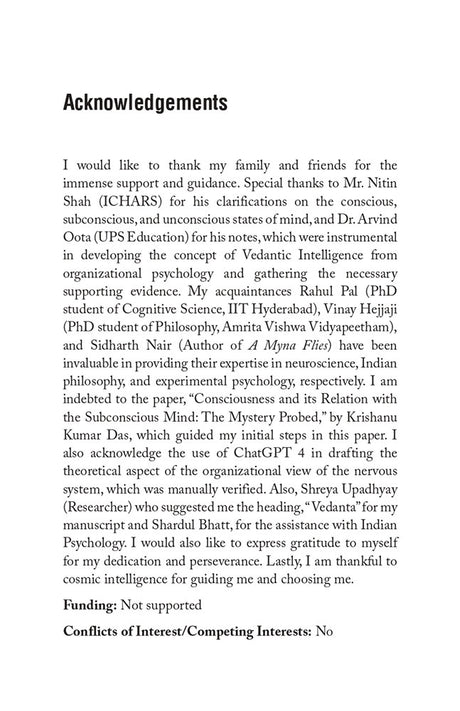 Acknowledgements

I would like to thank my family and friends for the immense support and guidance. Special thanks to Mr. Nitin Shah (ICHARS) for his clarifications on the conscious, subconscious, and unconscious states of mind, and Dr. Arvind Oota (UPS Education) for his notes, which were instrumental in developing the concept of Vedantic Intelligence from organizational psychology and gathering the necessary supporting evidence. My acquaintances Rahul Pal (PhD student of Cognitive Science, IIT Hyderabad), Vinay Hejjaji (PhD student of Philosophy, Amrita Vishwa Vidyapeetham), and Sidharth Nair (Author of A Myna Flies) have been invaluable in providing their expertise in neuroscience, Indian philosophy, and experimental psychology, respectively. I am indebted to the paper, "Consciousness and its Relation with the Subconscious Mind: The Mystery Probed," by Krishanu Kumar Das, which guided my initial steps in this paper. I also acknowledge the use of ChatGPT 4 in drafting the theoretical aspect of the organizational view of the nervous system, which was manually verified. Also, Shreya Upadhyay (Researcher) who suggested me the heading, "Vedanta" for my manuscript and Shardul Bhatt, for the assistance with Indian Psychology. I would also like to express gratitude to myself for my dedication and perseverance. Lastly, I am thankful to cosmic intelligence for guiding me and choosing me.

Funding: Not supported

Conflicts of Interest/Competing Interests: No